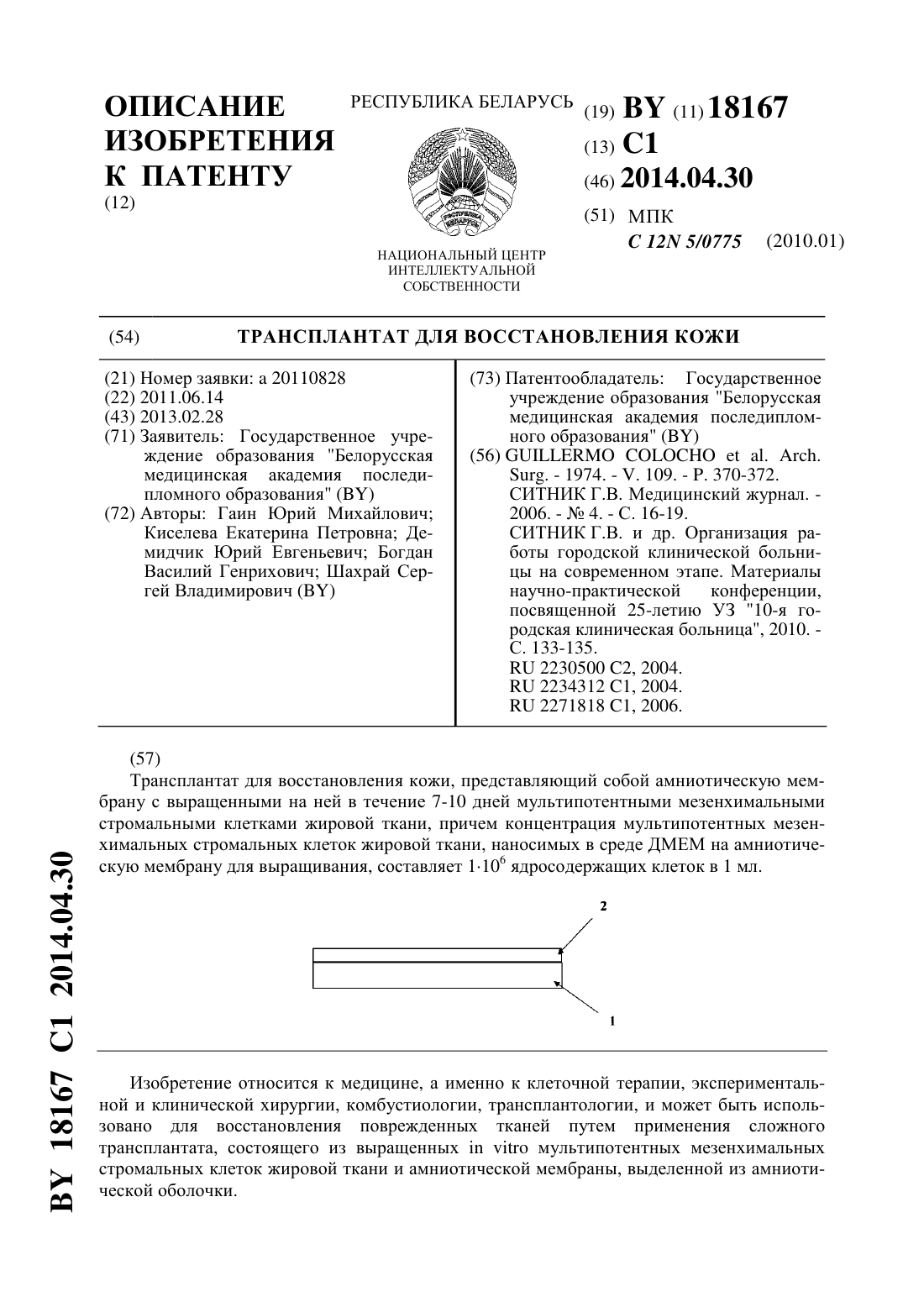 ОПИСАНИЕ ИЗОБРЕТЕНИЯ К ПАТЕНТУ
(12)

РЕСПУБЛИКА БЕЛАРУСЬ

РЭСПУБЛІКА БЕЛАРУСЬ

НАЦИОНАЛЬНЫЙ ЦЕНТР ИНТЕЛЛЕКТУАЛЬНОЙ СОБСТВЕННОСТИ

(19) BY (11) 18167
(13) C1
(46) 2014.04.30
(51) МПК
C 12N 5/0775 (2010.01)

(54) ТРАНСПЛАНТАТ ДЛЯ ВОССТАНОВЛЕНИЯ КОЖИ

(21) Номер заявки: a 20110828
(22) 2011.06.14
(43) 2013.02.28
(71) Заявитель: Государственное учреждение образования "Белорусская медицинская академия последипломного образования" (BY)
(72) Авторы: Гаин Юрий Михайлович; Киселева Екатерина Петровна; Демидчик Юрий Евгеньевич; Богдан Василий Генрихович; Шахрай Сергей Владимирович (BY)

(73) Патентообладатель: Государственное учреждение образования "Белорусская медицинская академия последипломного образования" (BY)
(56) GUILLERMO COLOCHO et al. Arch. Surg. - 1974. - V. 109. - P. 370-372.
СИТНИК Г.В. Медицинский журнал. - 2006. - № 4. - С. 16-19.
СИТНИК Г.В. и др. Организация работы городской клинической больницы на современном этапе. Материалы научно-практической конференции, посвященной 25-летию УЗ "10-я городская клиническая больница", 2010. - С. 133-135.
RU 2230500 C2, 2004.
RU 2234312 C1, 2004.
RU 2271818 C1, 2006.

(57)
Трансплантат для восстановления кожи, представляющий собой амниотическую мембрану с выращенными на ней в течение 7-10 дней мультипотентными мезенхимальными стромальными клетками жировой ткани, причем концентрация мультипотентных мезенхимальных стромальных клеток жировой ткани, наносимых в среде ДМЕМ на амниотическую мембрану для выращивания, составляет $1 \cdot 10^6$ ядросодержащих клеток в 1 мл.

2

1

Изобретение относится к медицине, а именно к клеточной терапии, экспериментальной и клинической хирургии, комбустиологии, трансплантологии, и может быть использовано для восстановления поврежденных тканей путем применения сложного трансплантата, состоящего из выращенных in vitro мультипотентных мезенхимальных стромальных клеток жировой ткани и амниотической мембраны, выделенной из амниотической оболочки.

BY 18167 C1 2014.04.30